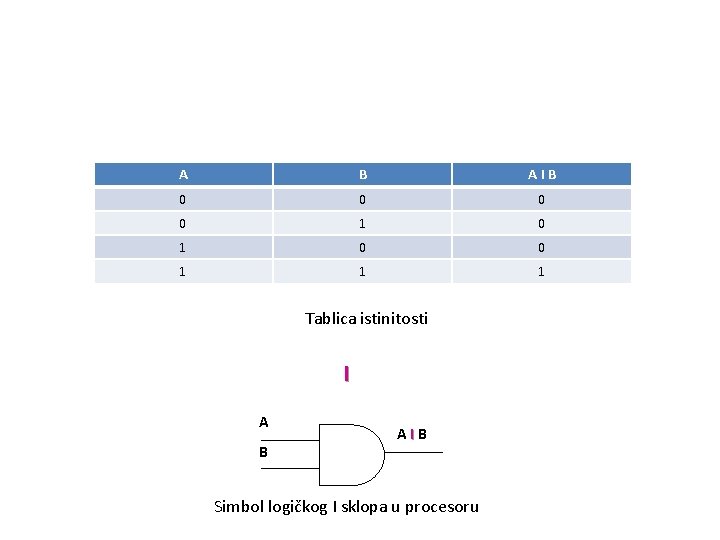 | A | B | A I B |
|---|---|---|
| 0 | 0 | 0 |
| 0 | 1 | 0 |
| 1 | 0 | 0 |
| 1 | 1 | 1 |

Tablica istinitosti

I

A

B

A I B

Simbol logičkog I sklopa u procesoru